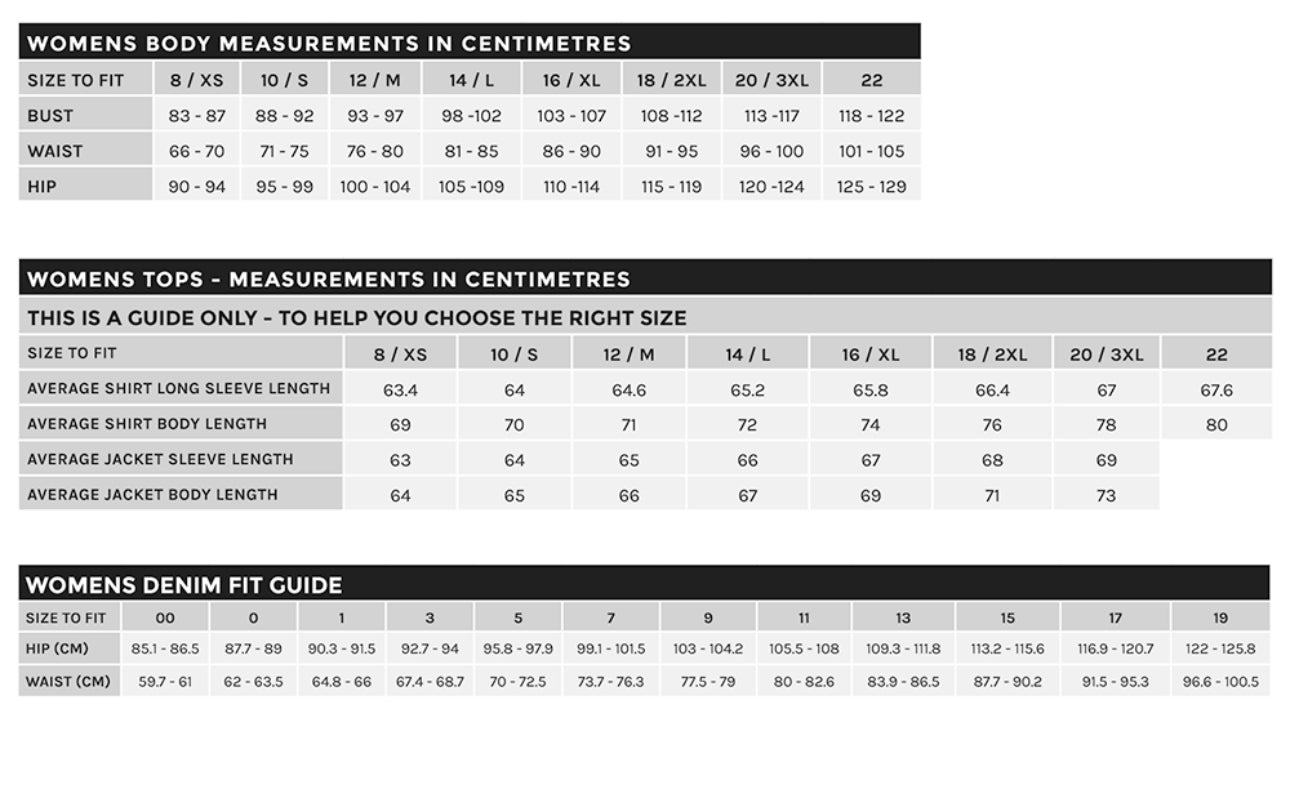 WOMENS BODY MEASUREMENTS IN CENTIMETRES

| SIZE TO FIT | 8 / XS | 10 / S | 12 / M | 14 / L | 16 / XL | 18 / 2XL | 20 / 3XL | 22 |
|---|---|---|---|---|---|---|---|---|
| BUST | 83 - 87 | 88 - 92 | 93 - 97 | 98 -102 | 103 - 107 | 108 -112 | 113 -117 | 118 - 122 |
| WAIST | 66 - 70 | 71 - 75 | 76 - 80 | 81 - 85 | 86 - 90 | 91 - 95 | 96 - 100 | 101 - 105 |
| HIP | 90 - 94 | 95 - 99 | 100 - 104 | 105 -109 | 110 -114 | 115 - 119 | 120 -124 | 125 - 129 |

WOMENS TOPS - MEASUREMENTS IN CENTIMETRES

THIS IS A GUIDE ONLY - TO HELP YOU CHOOSE THE RIGHT SIZE

| SIZE TO FIT | 8 / XS | 10 / S | 12 / M | 14 / L | 16 / XL | 18 / 2XL | 20 / 3XL | 22 |
|---|---|---|---|---|---|---|---|---|
| AVERAGE SHIRT LONG SLEEVE LENGTH | 63.4 | 64 | 64.6 | 65.2 | 65.8 | 66.4 | 67 | 67.6 |
| AVERAGE SHIRT BODY LENGTH | 69 | 70 | 71 | 72 | 74 | 76 | 78 | 80 |
| AVERAGE JACKET SLEEVE LENGTH | 63 | 64 | 65 | 66 | 67 | 68 | 69 | |
| AVERAGE JACKET BODY LENGTH | 64 | 65 | 66 | 67 | 69 | 71 | 73 | |

WOMENS DENIM FIT GUIDE

| SIZE TO FIT | 00 | 0 | 1 | 3 | 5 | 7 | 9 | 11 | 13 | 15 | 17 | 19 |
|---|---|---|---|---|---|---|---|---|---|---|---|---|
| HIP (CM) | 85.1 - 86.5 | 87.7 - 89 | 90.3 - 91.5 | 92.7 - 94 | 95.8 - 97.9 | 99.1 - 101.5 | 103 - 104.2 | 105.5 - 108 | 109.3 - 111.8 | 113.2 - 115.6 | 116.9 - 120.7 | 122 - 125.8 |
| WAIST (CM) | 59.7 - 61 | 62 - 63.5 | 64.8 - 66 | 67.4 - 68.7 | 70 - 72.5 | 73.7 - 76.3 | 77.5 - 79 | 80 - 82.6 | 83.9 - 86.5 | 87.7 - 90.2 | 91.5 - 95.3 | 96.6 - 100.5 |